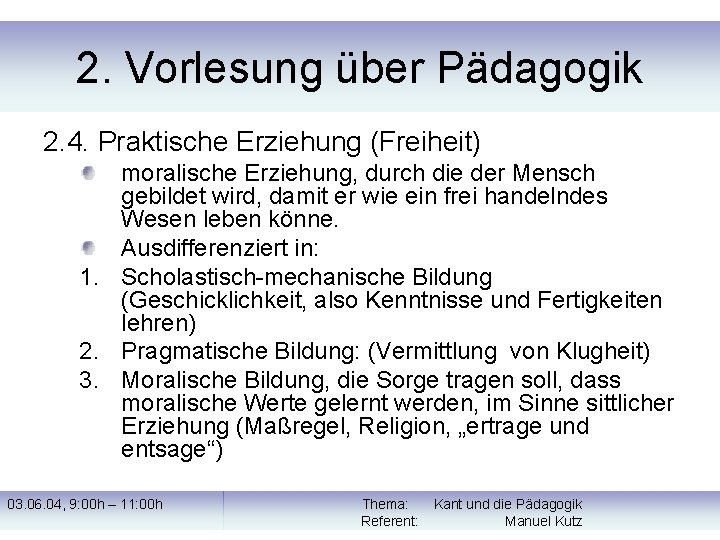 2. Vorlesung über Pädagogik

2.4. Praktische Erziehung (Freiheit)

moralische Erziehung, durch die der Mensch gebildet wird, damit er wie ein frei handelndes Wesen leben könne.

Ausdifferenziert in:

1. Scholastisch-mechanische Bildung (Geschicklichkeit, also Kenntnisse und Fertigkeiten lehren)
2. Pragmatische Bildung: (Vermittlung von Klugheit)
3. Moralische Bildung, die Sorge tragen soll, dass moralische Werte gelernt werden, im Sinne sittlicher Erziehung (Maßregel, Religion, „ertrage und entsage“)

03.06.04, 9:00h – 11:00h

Thema: Kant und die Pädagogik
Referent: Manuel Kutz